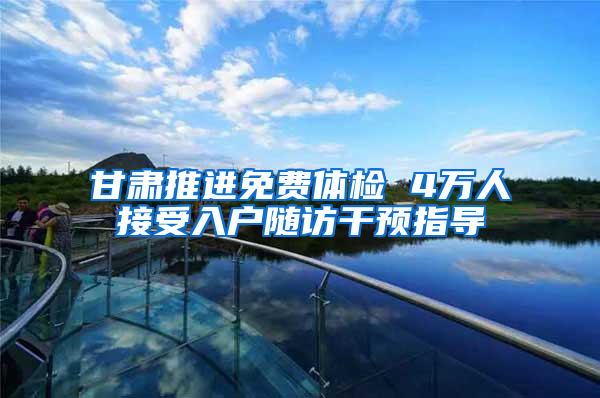 甘肃推进免费体检 4万人接受入户随访干预指导